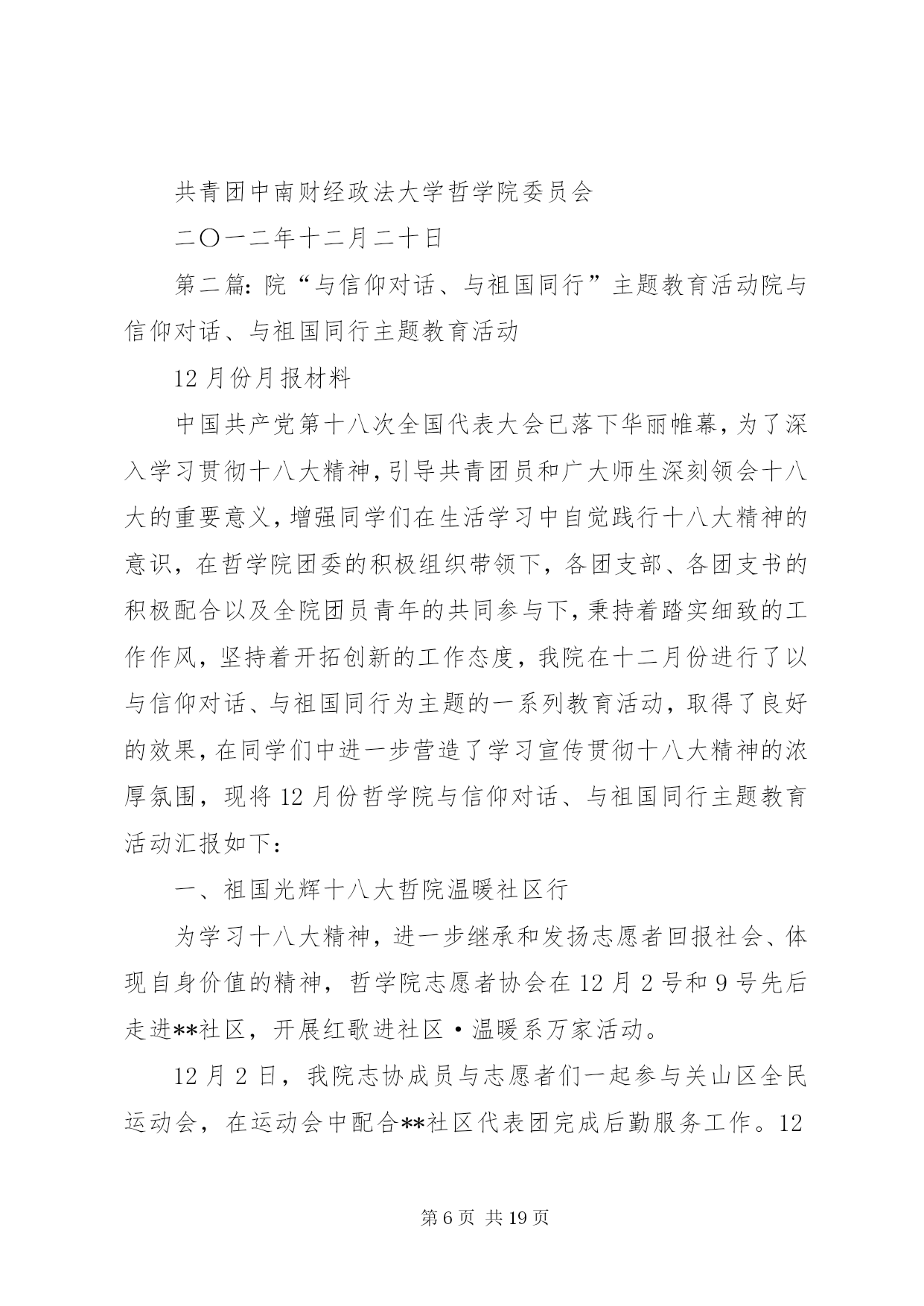 共青团中南财经政法大学哲学院委员会

二〇一二年十二月二十日

第二篇：院“与信仰对话、与祖国同行”主题教育活动院与信仰对话、与祖国同行主题教育活动

12月份月报材料

中国共产党第十八次全国代表大会已落下华丽帷幕，为了深入学习贯彻十八大精神，引导共青团员和广大师生深刻领会十八大的重要意义，增强同学们在生活学习中自觉践行十八大精神的意识，在哲学院团委的积极组织带领下，各团支部、各团支书的积极配合以及全院团员青年的共同参与下，秉持着踏实细致的工作作风，坚持着开拓创新的工作态度，我院在十二月份进行了以与信仰对话、与祖国同行为主题的一系列教育活动，取得了良好的效果，在同学们中进一步营造了学习宣传贯彻十八大精神的浓厚氛围，现将12月份哲学院与信仰对话、与祖国同行主题教育活动汇报如下：

一、祖国光辉十八大哲院温暖社区行

为学习十八大精神，进一步继承和发扬志愿者回报社会、体现自身价值的精神，哲学院志愿者协会在12月2号和9号先后走进**社区，开展红歌进社区·温暖系万家活动。

12月2日，我院志协成员与志愿者们一起参与关山区全民运动会，在运动会中配合**社区代表团完成后勤服务工作。12

第6页 共19页